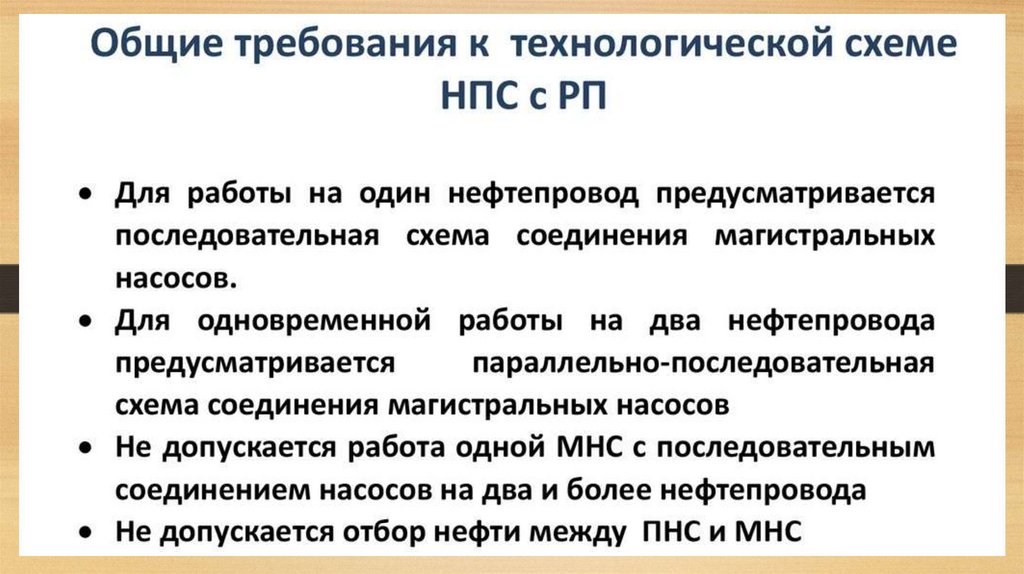 Общие требования к технологической схеме НПС с РП

• Для работы на один нефтепровод предусматривается последовательная схема соединения магистральных насосов.
• Для одновременной работы на два нефтепровода предусматривается параллельно-последовательная схема соединения магистральных насосов
• Не допускается работа одной МНС с последовательным соединением насосов на два и более нефтепровода
• Не допускается отбор нефти между ПНС и МНС